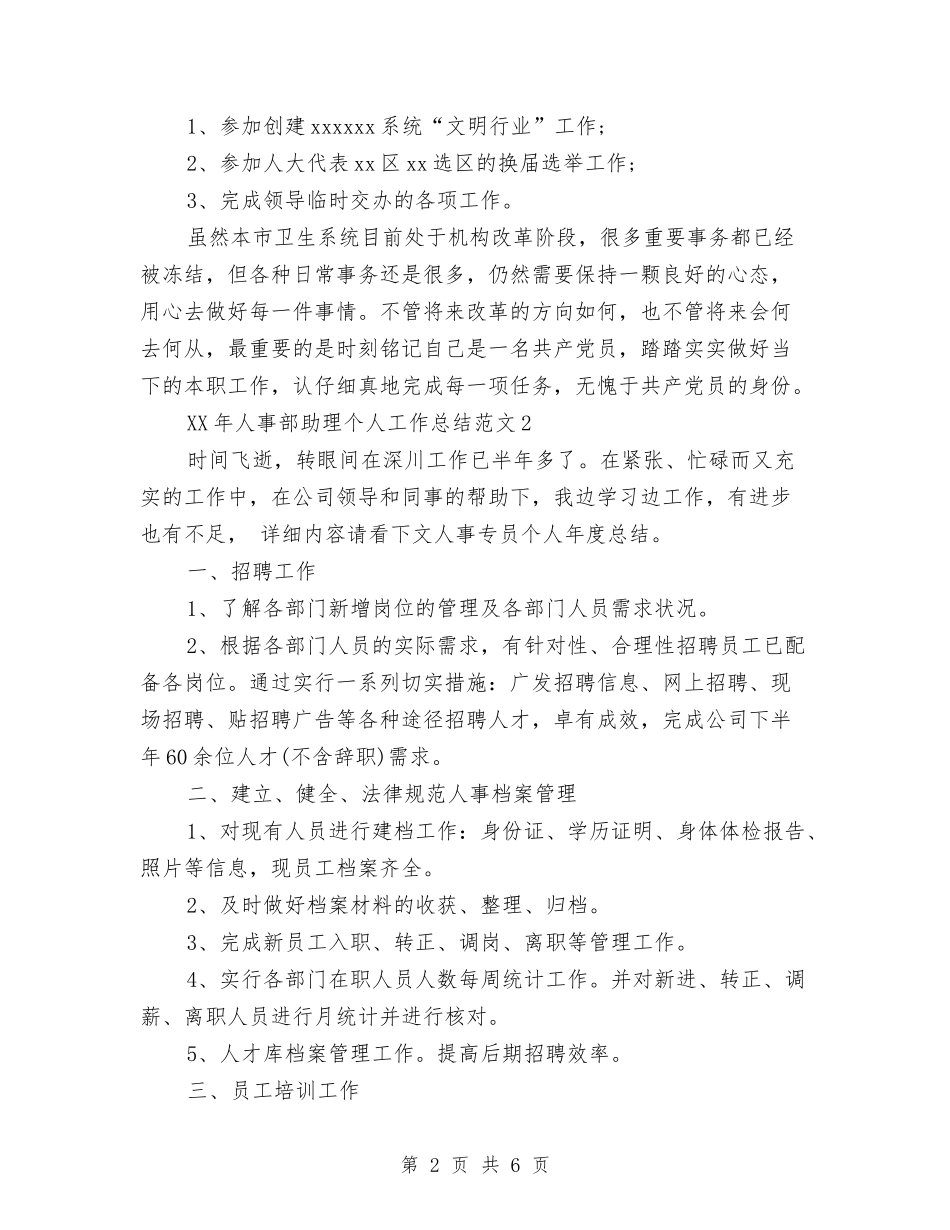 1、参加创建xxxxxx系统“文明行业”工作；

2、参加人大代表xx区xx选区的换届选举工作；

3、完成领导临时交办的各项工作。

虽然本市卫生系统目前处于机构改革阶段，很多重要事务都已经被冻结，但各种日常事务还是很多，仍然需要保持一颗良好的心态，用心去做好每一件事情。不管将来改革的方向如何，也不管将来会何去何从，最重要的是时刻铭记自己是一名共产党员，踏踏实实做好当下的本职工作，认仔细真地完成每一项任务，无愧于共产党员的身份。

XX年人事部助理个人工作总结范文2

时间飞逝，转眼间在深川工作已半年多了。在紧张、忙碌而又充实的工作中，在公司领导和同事的帮助下，我边学习边工作，有进步也有不足， 详细内容请看下文人事专员个人年度总结。

一、招聘工作

1、了解各部门新增岗位的管理及各部门人员需求状况。

2、根据各部门人员的实际需求，有针对性、合理性招聘员工已配备各岗位。通过实行一系列切实措施：广发招聘信息、网上招聘、现场招聘、贴招聘广告等各种途径招聘人才，卓有成效，完成公司下半年60余位人才(不含辞职)需求。

二、建立、健全、法律规范人事档案管理

1、对现有人员进行建档工作：身份证、学历证明、身体体检报告、照片等信息，现员工档案齐全。

2、及时做好档案材料的收获、整理、归档。

3、完成新员工入职、转正、调岗、离职等管理工作。

4、实行各部门在职人员人数每周统计工作。并对新进、转正、调薪、离职人员进行月统计并进行核对。

5、人才库档案管理工作。提高后期招聘效率。

三、员工培训工作

第 2 页 共 6 页